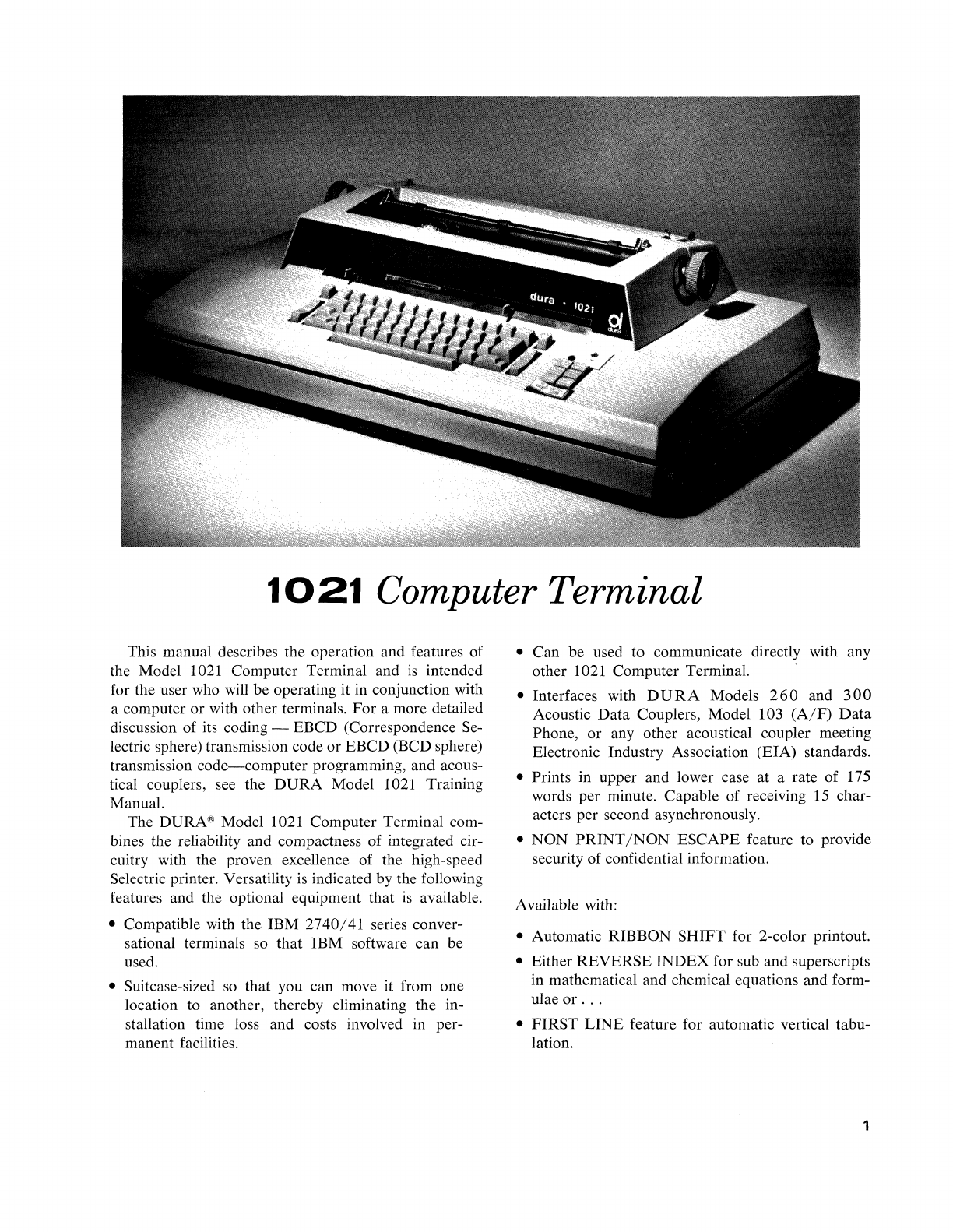 dura · 1021

d
dura

1021 Computer Terminal

This manual describes the operation and features of the Model 1021 Computer Terminal and is intended for the user who will be operating it in conjunction with a computer or with other terminals. For a more detailed discussion of its coding — EBCD (Correspondence Selectric sphere) transmission code or EBCD (BCD sphere) transmission code—computer programming, and acoustical couplers, see the DURA Model 1021 Training Manual.

The DURA® Model 1021 Computer Terminal combines the reliability and compactness of integrated circuitry with the proven excellence of the high-speed Selectric printer. Versatility is indicated by the following features and the optional equipment that is available.

• Compatible with the IBM 2740/41 series conversational terminals so that IBM software can be used.

• Suitcase-sized so that you can move it from one location to another, thereby eliminating the installation time loss and costs involved in permanent facilities.

• Can be used to communicate directly with any other 1021 Computer Terminal.

• Interfaces with DURA Models 260 and 300 Acoustic Data Couplers, Model 103 (A/F) Data Phone, or any other acoustical coupler meeting Electronic Industry Association (EIA) standards.

• Prints in upper and lower case at a rate of 175 words per minute. Capable of receiving 15 characters per second asynchronously.

• NON PRINT/NON ESCAPE feature to provide security of confidential information.

Available with:

• Automatic RIBBON SHIFT for 2-color printout.

• Either REVERSE INDEX for sub and superscripts in mathematical and chemical equations and formulae or . . .

• FIRST LINE feature for automatic vertical tabulation.

1